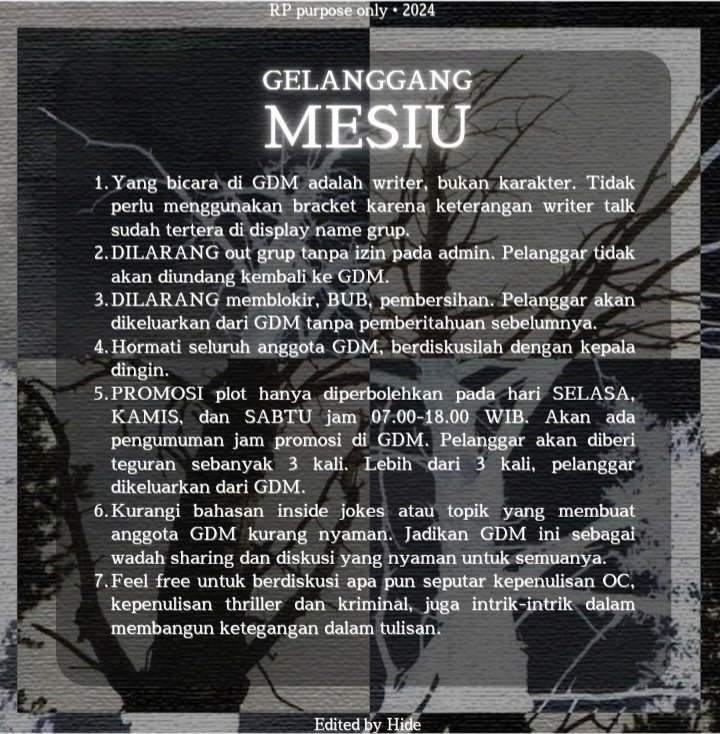 RP purpose only • 2024

GELANGGANG
MESIU

1. Yang bicara di GDM adalah writer, bukan karakter. Tidak perlu menggunakan bracket karena keterangan writer talk sudah tertera di display name grup.
2. DILARANG out grup tanpa izin pada admin. Pelanggar tidak akan diundang kembali ke GDM.
3. DILARANG memblokir, BUB, pembersihan. Pelanggar akan dikeluarkan dari GDM tanpa pemberitahuan sebelumnya.
4. Hormati seluruh anggota GDM, berdiskusilah dengan kepala dingin.
5. PROMOSI plot hanya diperbolehkan pada hari SELASA, KAMIS, dan SABTU jam 07.00-18.00 WIB. Akan ada pengumuman jam promosi di GDM. Pelanggar akan diberi teguran sebanyak 3 kali. Lebih dari 3 kali, pelanggar dikeluarkan dari GDM.
6. Kurangi bahasan inside jokes atau topik yang membuat anggota GDM kurang nyaman. Jadikan GDM ini sebagai wadah sharing dan diskusi yang nyaman untuk semuanya.
7. Feel free untuk berdiskusi apa pun seputar kepenulisan OC, kepenulisan thriller dan kriminal, juga intrik-intrik dalam membangun ketegangan dalam tulisan.

Edited by Hide